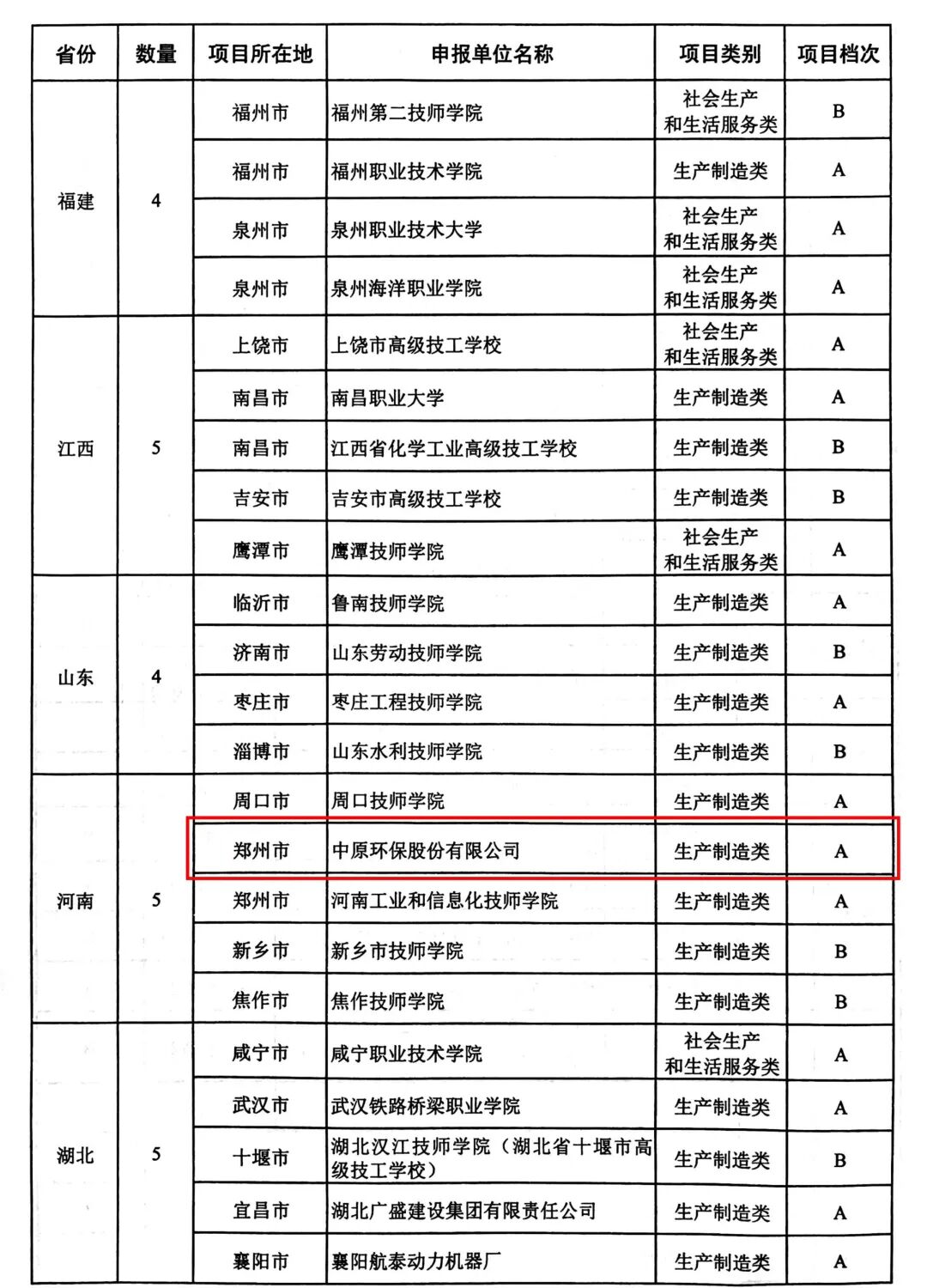 | 省份 | 数量 | 项目所在地 | 申报单位名称 | 项目类别 | 项目档次 |
|---|---|---|---|---|---|
| 福建 | 4 | 福州市 | 福州第二技师学院 | 社会生产和生活服务类 | B |
| | | 福州市 | 福州职业技术学院 | 生产制造类 | A |
| | | 泉州市 | 泉州职业技术大学 | 社会生产和生活服务类 | A |
| | | 泉州市 | 泉州海洋职业学院 | 社会生产和生活服务类 | A |
| 江西 | 5 | 上饶市 | 上饶市高级技工学校 | 社会生产和生活服务类 | A |
| | | 南昌市 | 南昌职业大学 | 生产制造类 | A |
| | | 南昌市 | 江西省化学工业高级技工学校 | 生产制造类 | B |
| | | 吉安市 | 吉安市高级技工学校 | 生产制造类 | B |
| | | 鹰潭市 | 鹰潭技师学院 | 社会生产和生活服务类 | A |
| 山东 | 4 | 临沂市 | 鲁南技师学院 | 生产制造类 | A |
| | | 济南市 | 山东劳动技师学院 | 生产制造类 | B |
| | | 枣庄市 | 枣庄工程技师学院 | 生产制造类 | A |
| | | 淄博市 | 山东水利技师学院 | 生产制造类 | B |
| 河南 | 5 | 周口市 | 周口技师学院 | 生产制造类 | A |
| | | 郑州市 | 中原环保股份有限公司 | 生产制造类 | A |
| | | 郑州市 | 河南工业和信息化技师学院 | 生产制造类 | A |
| | | 新乡市 | 新乡市技师学院 | 生产制造类 | B |
| | | 焦作市 | 焦作技师学院 | 生产制造类 | B |
| 湖北 | 5 | 咸宁市 | 咸宁职业技术学院 | 社会生产和生活服务类 | A |
| | | 武汉市 | 武汉铁路桥梁职业学院 | 生产制造类 | A |
| | | 十堰市 | 湖北汉江技师学院（湖北省十堰市高级技工学校） | 生产制造类 | B |
| | | 宜昌市 | 湖北广盛建设集团有限责任公司 | 生产制造类 | A |
| | | 襄阳市 | 襄阳航泰动力机器厂 | 生产制造类 | A |